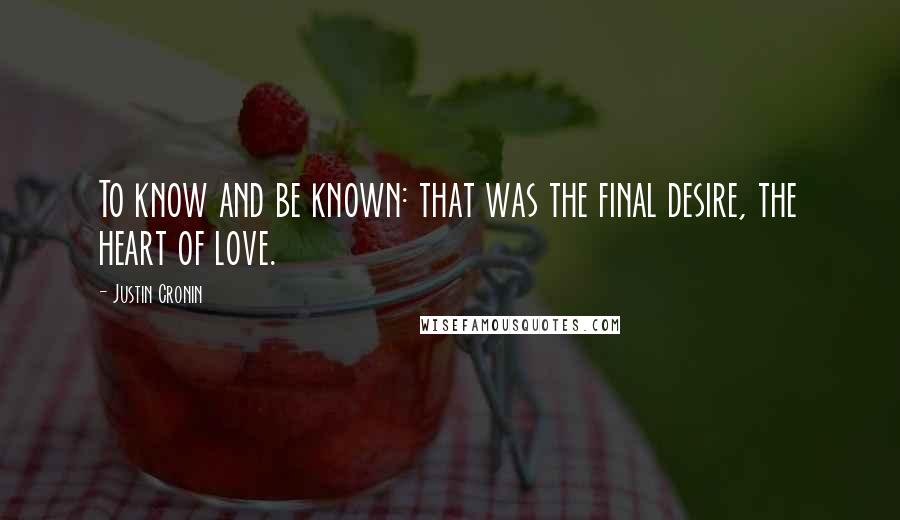 To know and be known: that was the final desire, the heart of love.

- Justin Cronin

WISEFAMOUSQUOTES.COM